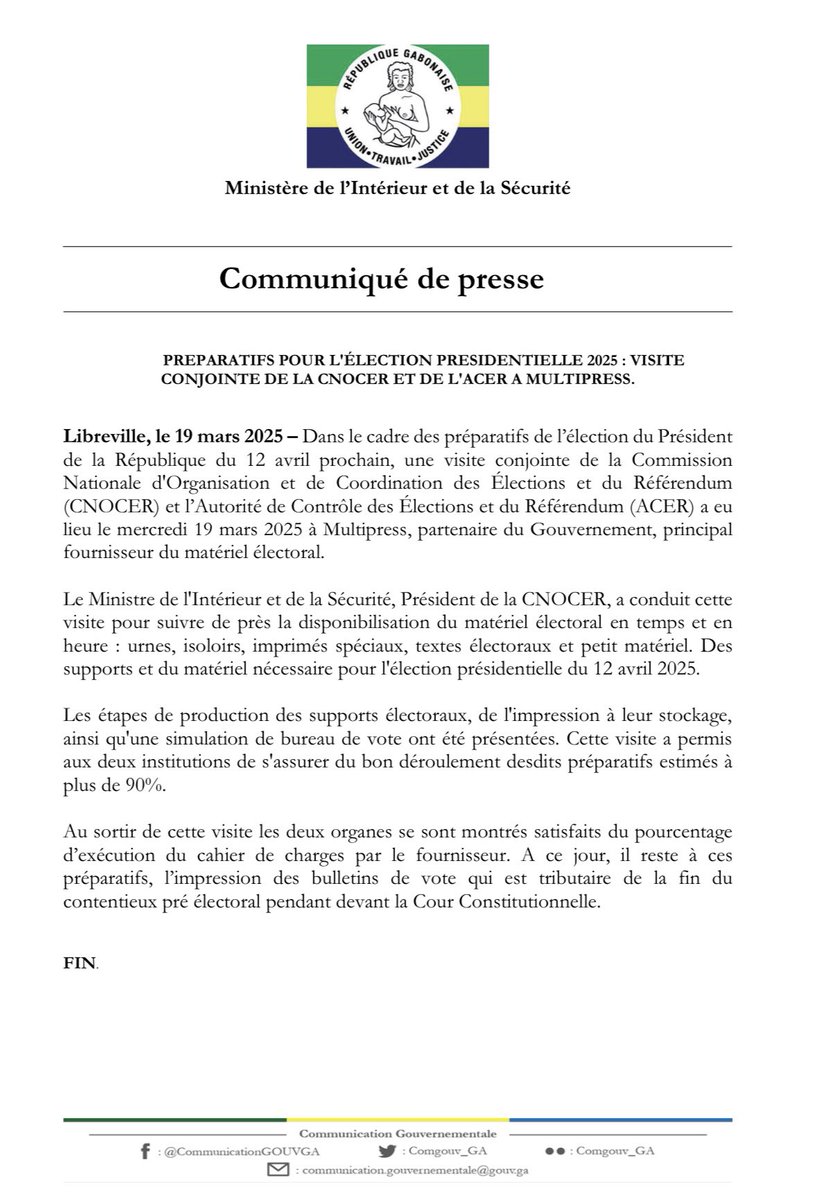 RÉPUBLIQUE GABONAISE
UNION • TRAVAIL • JUSTICE

Ministère de l'Intérieur et de la Sécurité

Communiqué de presse

PREPARATIFS POUR L'ÉLECTION PRESIDENTIELLE 2025 : VISITE CONJOINTE DE LA CNOCER ET DE L'ACER A MULTIPRESS.

Libreville, le 19 mars 2025 – Dans le cadre des préparatifs de l'élection du Président de la République du 12 avril prochain, une visite conjointe de la Commission Nationale d'Organisation et de Coordination des Élections et du Référendum (CNOCER) et l'Autorité de Contrôle des Élections et du Référendum (ACER) a eu lieu le mercredi 19 mars 2025 à Multipress, partenaire du Gouvernement, principal fournisseur du matériel électoral.

Le Ministre de l'Intérieur et de la Sécurité, Président de la CNOCER, a conduit cette visite pour suivre de près la disponibilisation du matériel électoral en temps et en heure : urnes, isoloirs, imprimés spéciaux, textes électoraux et petit matériel. Des supports et du matériel nécessaire pour l'élection présidentielle du 12 avril 2025.

Les étapes de production des supports électoraux, de l'impression à leur stockage, ainsi qu'une simulation de bureau de vote ont été présentées. Cette visite a permis aux deux institutions de s'assurer du bon déroulement desdits préparatifs estimés à plus de 90%.

Au sortir de cette visite les deux organes se sont montrés satisfaits du pourcentage d'exécution du cahier de charges par le fournisseur. A ce jour, il reste à ces préparatifs, l'impression des bulletins de vote qui est tributaire de la fin du contentieux pré électoral pendant devant la Cour Constitutionnelle.

FIN.

Communication Gouvernementale
: @CommunicationGOUVGA : Comgouv_GA : Comgouv_GA
: communication.gouvernementale@gouv.ga